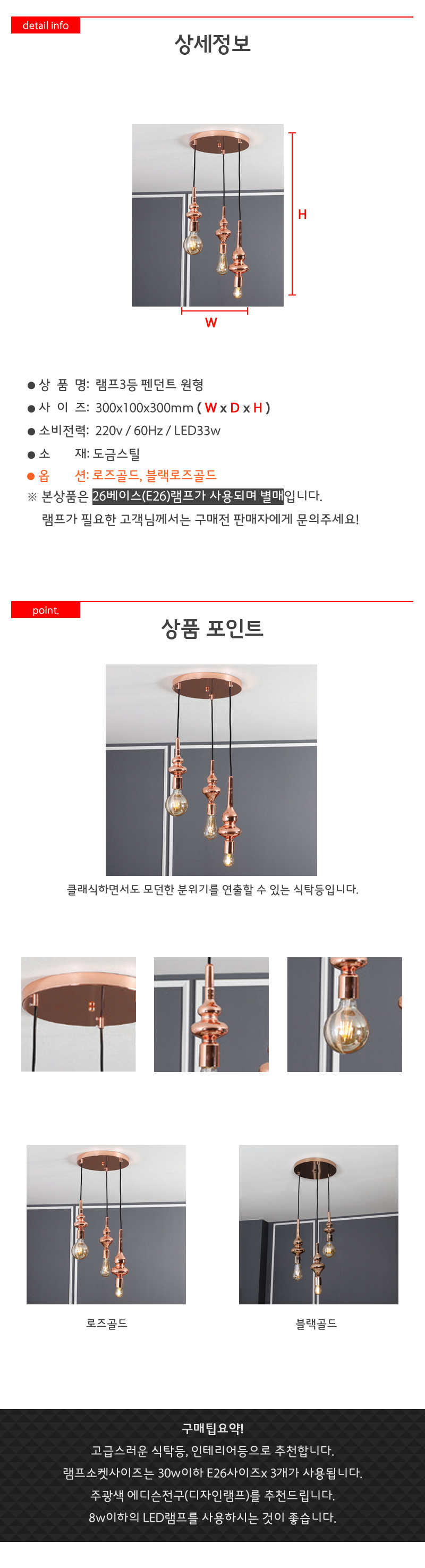 detail info

상세정보

H

W

● 상 품 명: 램프3등 펜던트 원형
● 사 이 즈: 300x100x300mm ( W x D x H )
● 소비전력: 220v / 60Hz / LED33w
● 소 재: 도금스틸
● 옵 션: 로즈골드, 블랙로즈골드
※ 본상품은 26베이스(E26)램프가 사용되며 별매입니다.
램프가 필요한 고객님께서는 구매전 판매자에게 문의주세요!

point.

상품 포인트

클래식하면서도 모던한 분위기를 연출할 수 있는 식탁등입니다.

로즈골드

블랙골드

구매팁요약!
고급스러운 식탁등, 인테리어등으로 추천합니다.
램프소켓사이즈는 30w이하 E26사이즈x 3개가 사용됩니다.
주광색 에디슨전구(디자인램프)를 추천드립니다.
8w이하의 LED램프를 사용하시는 것이 좋습니다.